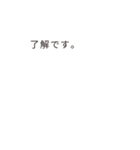 了解です。